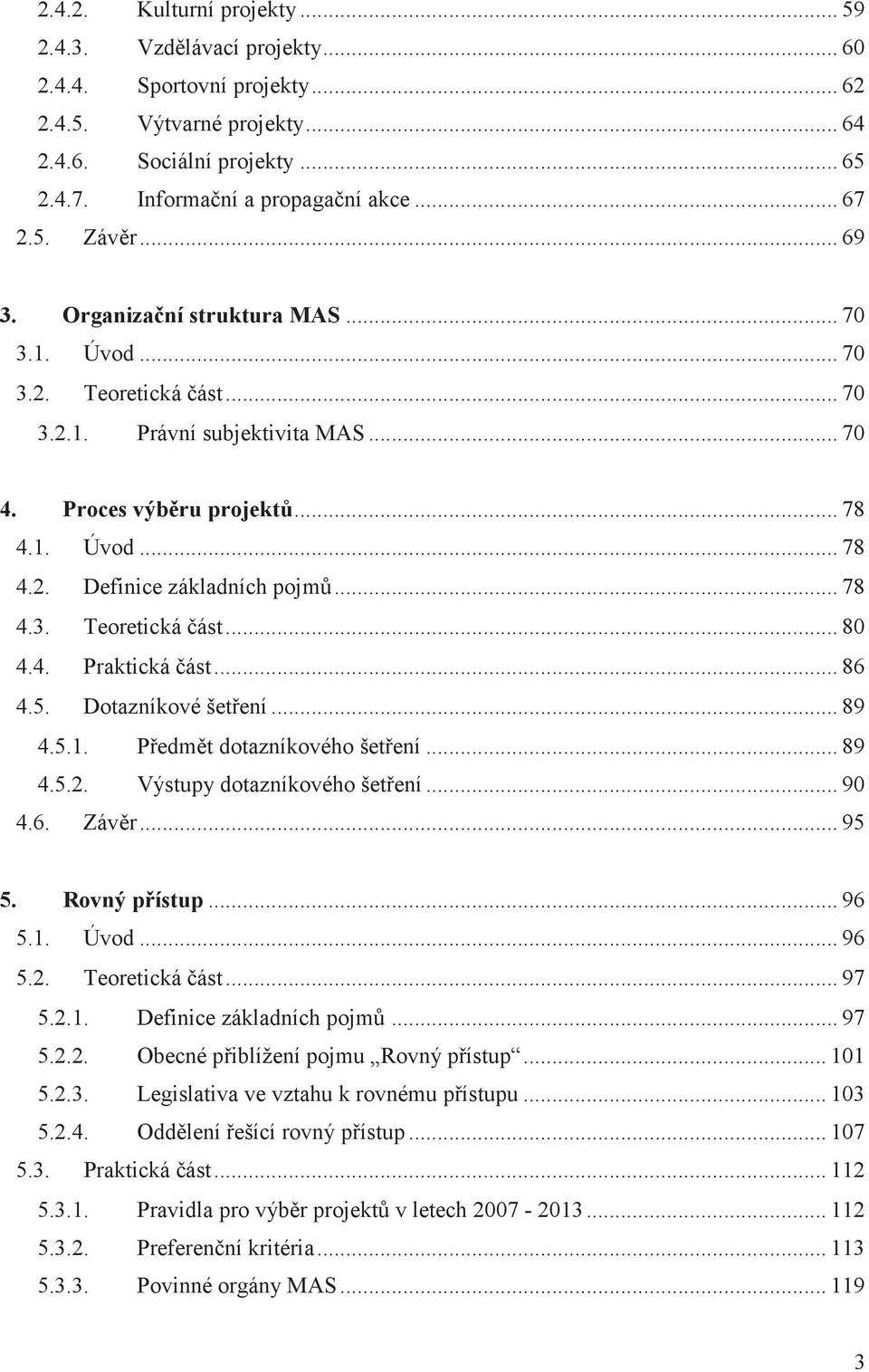 2.4.2. Kulturní projekty ... 59
2.4.3. Vzdělávací projekty ... 60
2.4.4. Sportovní projekty ... 62
2.4.5. Výtvarné projekty ... 64
2.4.6. Sociální projekty ... 65
2.4.7. Informační a propagační akce ... 67
2.5. Závěr ... 69

3. Organizační struktura MAS ... 70
3.1. Úvod ... 70
3.2. Teoretická část ... 70
3.2.1. Právní subjektivita MAS ... 70

4. Proces výběru projektů ... 78
4.1. Úvod ... 78
4.2. Definice základních pojmů ... 78
4.3. Teoretická část ... 80
4.4. Praktická část ... 86
4.5. Dotazníkové šetření ... 89
4.5.1. Předmět dotazníkového šetření ... 89
4.5.2. Výstupy dotazníkového šetření ... 90
4.6. Závěr ... 95

5. Rovný přístup ... 96
5.1. Úvod ... 96
5.2. Teoretická část ... 97
5.2.1. Definice základních pojmů ... 97
5.2.2. Obecné přiblížení pojmu „Rovný přístup“ ... 101
5.2.3. Legislativa ve vztahu k rovnému přístupu ... 103
5.2.4. Oddělení řešící rovný přístup ... 107
5.3. Praktická část ... 112
5.3.1. Pravidla pro výběr projektů v letech 2007 - 2013 ... 112
5.3.2. Preferenční kritéria ... 113
5.3.3. Povinné orgány MAS ... 119

3